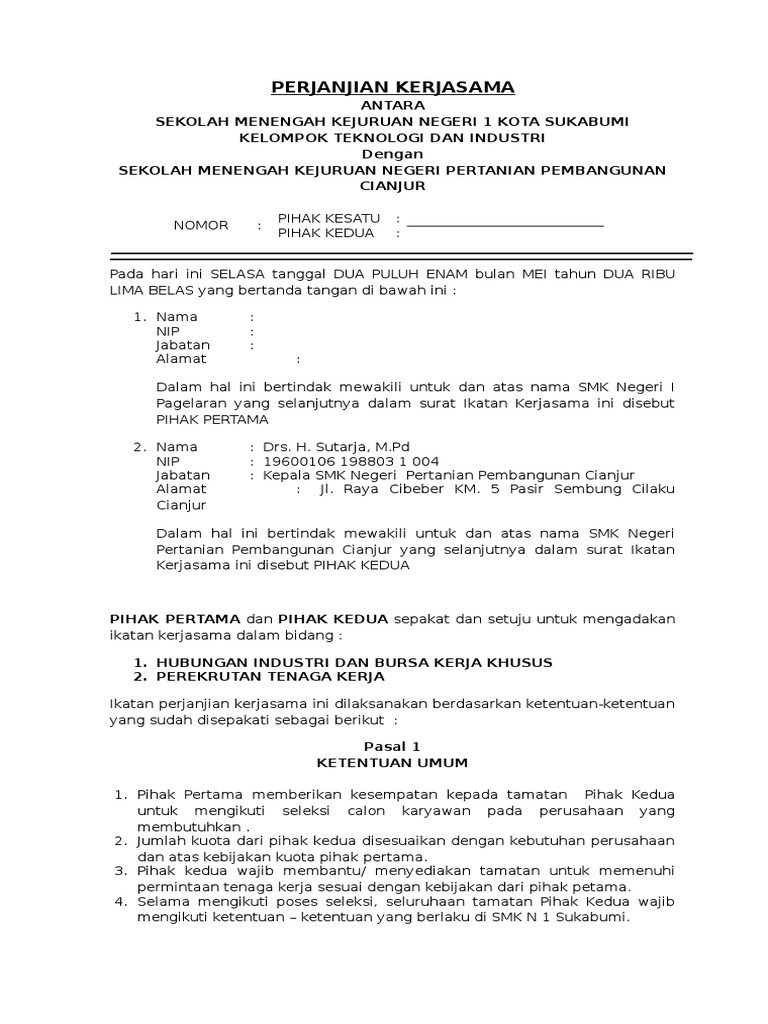 PERJANJIAN KERJASAMA
ANTARA
SEKOLAH MENENGAH KEJURUAN NEGERI 1 KOTA SUKABUMI
KELOMPOK TEKNOLOGI DAN INDUSTRI
Dengan
SEKOLAH MENENGAH KEJURUAN NEGERI PERTANIAN PEMBANGUNAN CIANJUR

NOMOR : PIHAK KESATU : ____________________________
PIHAK KEDUA :

Pada hari ini SELASA tanggal DUA PULUH ENAM bulan MEI tahun DUA RIBU LIMA BELAS yang bertanda tangan di bawah ini :

1. Nama :
NIP :
Jabatan :
Alamat :

Dalam hal ini bertindak mewakili untuk dan atas nama SMK Negeri I Pagelaran yang selanjutnya dalam surat Ikatan Kerjasama ini disebut PIHAK PERTAMA

2. Nama : Drs. H. Sutarja, M.Pd
NIP : 19600106 198803 1 004
Jabatan : Kepala SMK Negeri Pertanian Pembangunan Cianjur
Alamat : Jl. Raya Cibeber KM. 5 Pasir Sembung Cilaku Cianjur

Dalam hal ini bertindak mewakili untuk dan atas nama SMK Negeri Pertanian Pembangunan Cianjur yang selanjutnya dalam surat Ikatan Kerjasama ini disebut PIHAK KEDUA

PIHAK PERTAMA dan PIHAK KEDUA sepakat dan setuju untuk mengadakan ikatan kerjasama dalam bidang :

1. HUBUNGAN INDUSTRI DAN BURSA KERJA KHUSUS
2. PEREKRUTAN TENAGA KERJA

Ikatan perjanjian kerjasama ini dilaksanakan berdasarkan ketentuan-ketentuan yang sudah disepakati sebagai berikut :

Pasal 1
KETENTUAN UMUM

1. Pihak Pertama memberikan kesempatan kepada tamatan Pihak Kedua untuk mengikuti seleksi calon karyawan pada perusahaan yang membutuhkan .
2. Jumlah kuota dari pihak kedua disesuaikan dengan kebutuhan perusahaan dan atas kebijakan kuota pihak pertama.
3. Pihak kedua wajib membantu/ menyediakan tamatan untuk memenuhi permintaan tenaga kerja sesuai dengan kebijakan dari pihak petama.
4. Selama mengikuti poses seleksi, seluruhaan tamatan Pihak Kedua wajib mengikuti ketentuan – ketentuan yang berlaku di SMK N 1 Sukabumi.